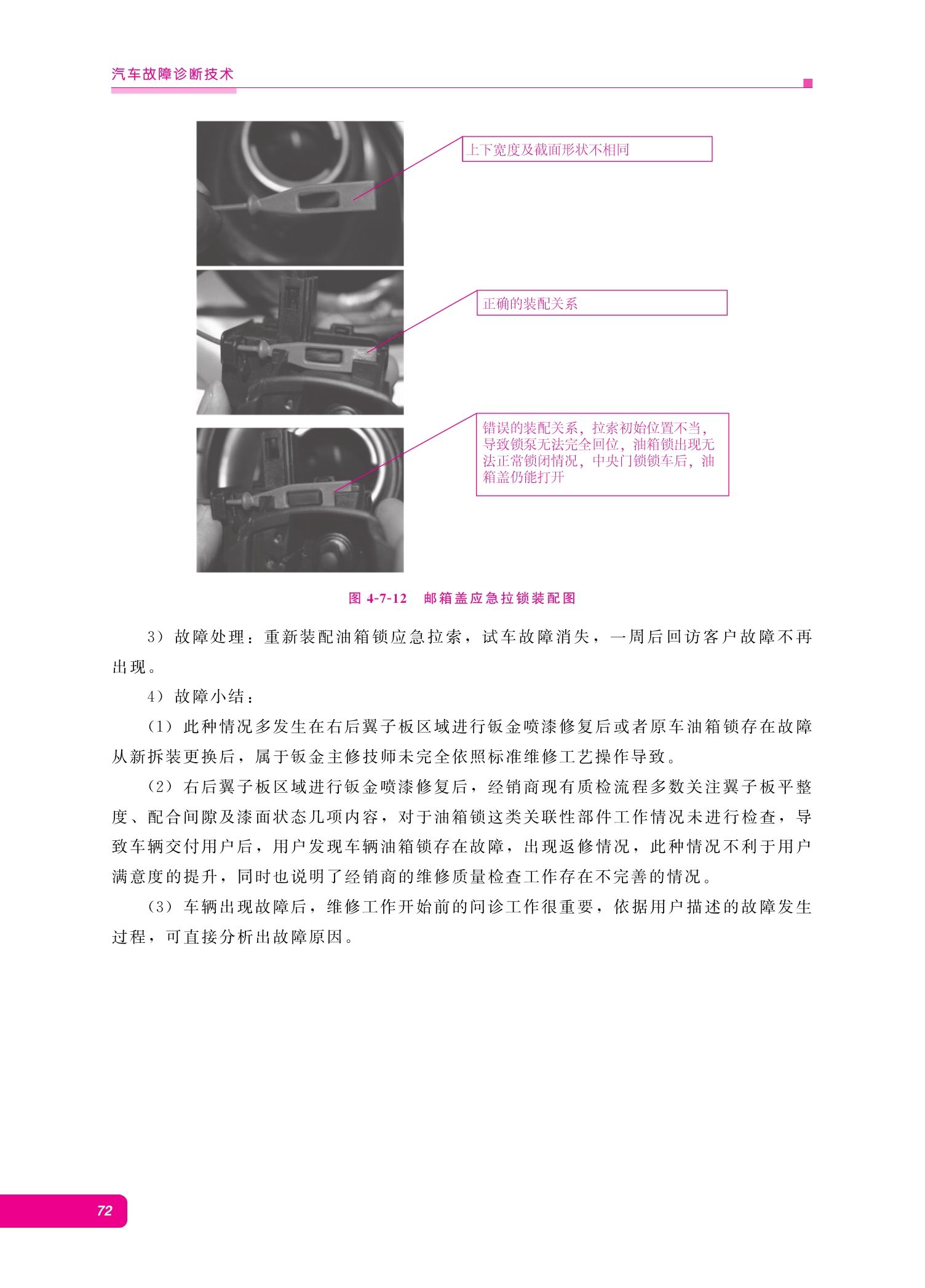 汽车故障诊断技术

上下宽度及截面形状不相同

正确的装配关系

错误的装配关系，拉索初始位置不当，导致锁泵无法完全回位，油箱锁出现无法正常锁闭情况，中央门锁锁车后，油箱盖仍能打开

图 4-7-12　邮箱盖应急拉锁装配图

3）故障处理：重新装配油箱锁应急拉索，试车故障消失，一周后回访客户故障不再出现。

4）故障小结：

（1）此种情况多发生在右后翼子板区域进行钣金喷漆修复后或者原车油箱锁存在故障从新拆装更换后，属于钣金主修技师未完全依照标准维修工艺操作导致。

（2）右后翼子板区域进行钣金喷漆修复后，经销商现有质检流程多数关注翼子板平整度、配合间隙及漆面状态几项内容，对于油箱锁这类关联性部件工作情况未进行检查，导致车辆交付用户后，用户发现车辆油箱锁存在故障，出现返修情况，此种情况不利于用户满意度的提升，同时也说明了经销商的维修质量检查工作存在不完善的情况。

（3）车辆出现故障后，维修工作开始前的问诊工作很重要，依据用户描述的故障发生过程，可直接分析出故障原因。

72